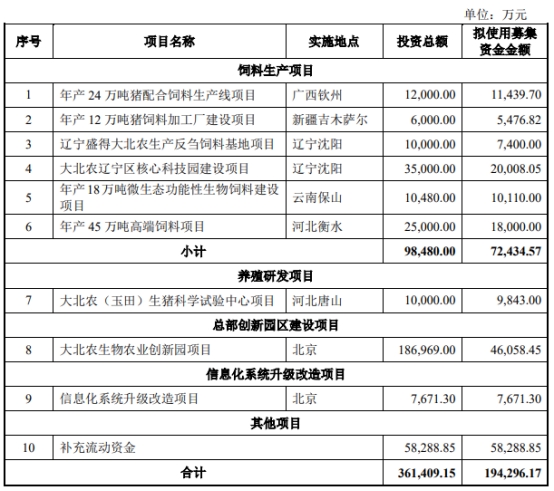 单位：万元

| 序号 | 项目名称 | 实施地点 | 投资总额 | 拟使用募集资金金额 |
|---|---|---|---|---|
| 饲料生产项目 | | | | |
| 1 | 年产 24 万吨猪配合饲料生产线项目 | 广西钦州 | 12,000.00 | 11,439.70 |
| 2 | 年产 12 万吨猪饲料加工厂建设项目 | 新疆吉木萨尔 | 6,000.00 | 5,476.82 |
| 3 | 辽宁盛得大北农生产反刍饲料基地项目 | 辽宁沈阳 | 10,000.00 | 7,400.00 |
| 4 | 大北农辽宁区核心科技园建设项目 | 辽宁沈阳 | 35,000.00 | 20,008.05 |
| 5 | 年产18万吨微生态功能性生物饲料建设项目 | 云南保山 | 10,480.00 | 10,110.00 |
| 6 | 年产 45 万吨高端饲料项目 | 河北衡水 | 25,000.00 | 18,000.00 |
| 小计 | | | 98,480.00 | 72,434.57 |
| 养殖研发项目 | | | | |
| 7 | 大北农（玉田）生猪科学试验中心项目 | 河北唐山 | 10,000.00 | 9,843.00 |
| 总部创新园区建设项目 | | | | |
| 8 | 大北农生物农业创新园项目 | 北京 | 186,969.00 | 46,058.45 |
| 信息化系统升级改造项目 | | | | |
| 9 | 信息化系统升级改造项目 | 北京 | 7,671.30 | 7,671.30 |
| 其他项目 | | | | |
| 10 | 补充流动资金 | | 58,288.85 | 58,288.85 |
| 合计 | | | 361,409.15 | 194,296.17 |